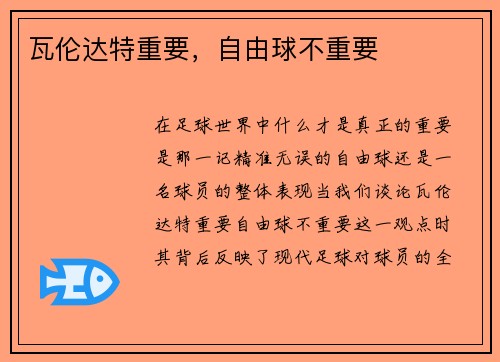 瓦伦达特重要，自由球不重要

在足球世界中什么才是真正的重要是那一记精准无误的自由球还是一名球员的整体表现当我们谈论瓦伦达特重要自由球不重要这一观点时其背后反映了现代足球对球员的全